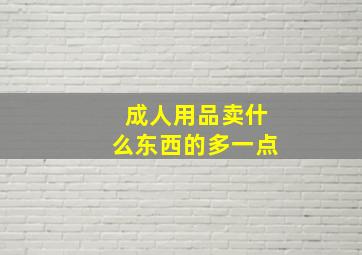 成人用品卖什么东西的多一点